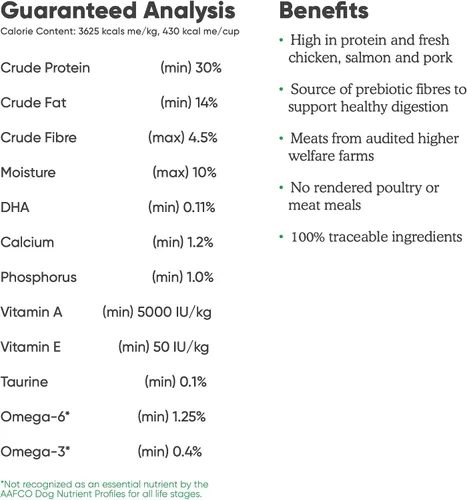 Guaranteed Analysis

Calorie Content: 3625 kcals me/kg, 430 kcal me/cup

| | |
|---|---|
| Crude Protein | (min) 30% |
| Crude Fat | (min) 14% |
| Crude Fibre | (max) 4.5% |
| Moisture | (max) 10% |
| DHA | (min) 0.11% |
| Calcium | (min) 1.2% |
| Phosphorus | (min) 1.0% |
| Vitamin A | (min) 5000 IU/kg |
| Vitamin E | (min) 50 IU/kg |
| Taurine | (min) 0.1% |
| Omega-6* | (min) 1.25% |
| Omega-3* | (min) 0.4% |

*Not recognized as an essential nutrient by the AAFCO Dog Nutrient Profiles for all life stages.

Benefits

• High in protein and fresh chicken, salmon and pork

• Source of prebiotic fibres to support healthy digestion

• Meats from audited higher welfare farms

• No rendered poultry or meat meals

• 100% traceable ingredients